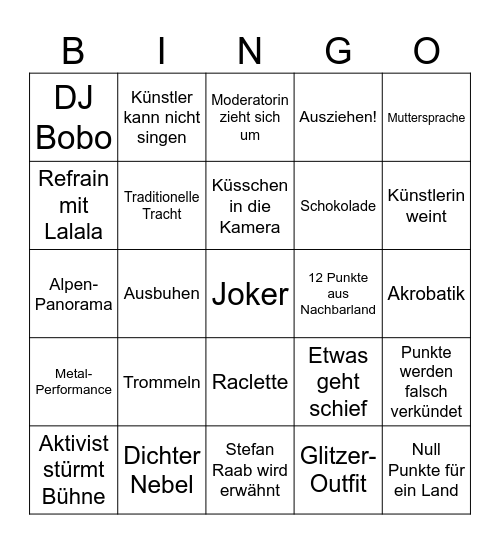 | B | I | N | G | O |
|---|---|---|---|---|
| DJ Bobo | Künstler kann nicht singen | Moderatorin zieht sich um | Ausziehen! | Muttersprache |
| Refrain mit Lalala | Traditionelle Tracht | Küsschen in die Kamera | Schokolade | Künstlerin weint |
| Alpen-Panorama | Ausbuhen | Joker | 12 Punkte aus Nachbarland | Akrobatik |
| Metal-Performance | Trommeln | Raclette | Etwas geht schief | Punkte werden falsch verkündet |
| Aktivist stürmt Bühne | Dichter Nebel | Stefan Raab wird erwähnt | Glitzer-Outfit | Null Punkte für ein Land |